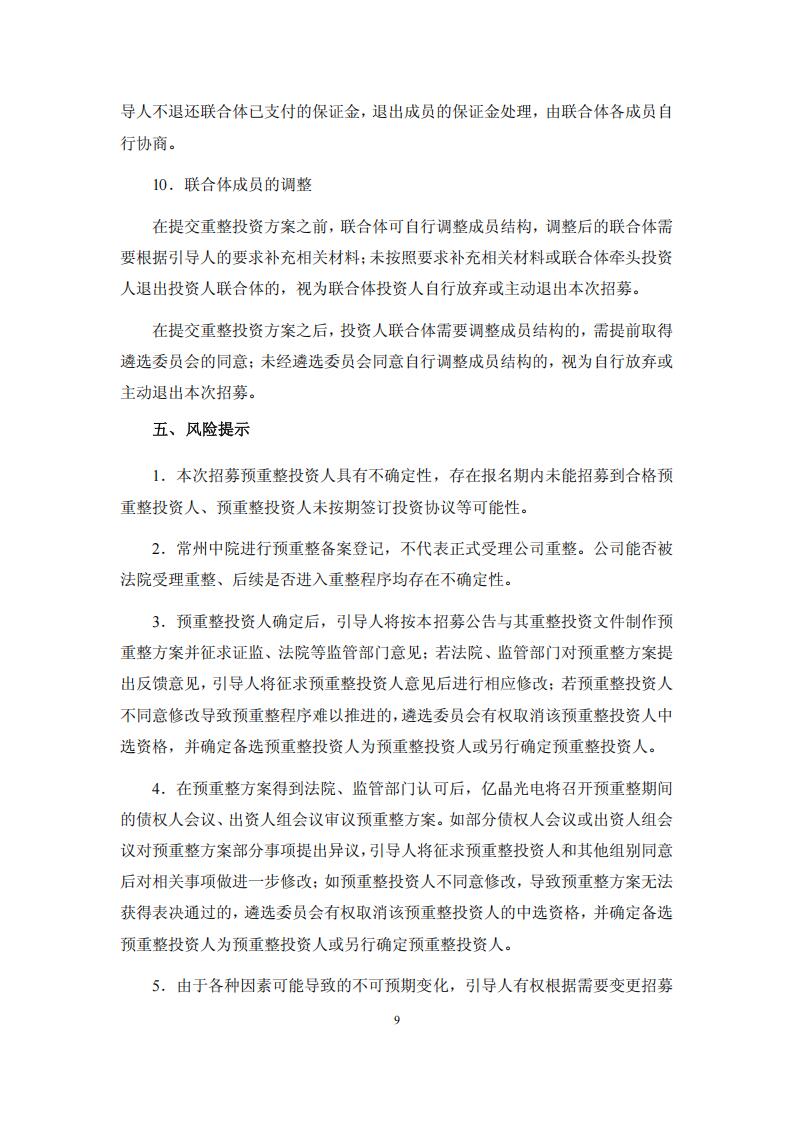 导人不退还联合体已支付的保证金，退出成员的保证金处理，由联合体各成员自行协商。

10．联合体成员的调整

在提交重整投资方案之前，联合体可自行调整成员结构，调整后的联合体需要根据引导人的要求补充相关材料；未按照要求补充相关材料或联合体牵头投资人退出投资人联合体的，视为联合体投资人自行放弃或主动退出本次招募。

在提交重整投资方案之后，投资人联合体需要调整成员结构的，需提前取得遴选委员会的同意；未经遴选委员会同意自行调整成员结构的，视为自行放弃或主动退出本次招募。

五、风险提示

1．本次招募预重整投资人具有不确定性，存在报名期内未能招募到合格预重整投资人、预重整投资人未按期签订投资协议等可能性。

2．常州中院进行预重整备案登记，不代表正式受理公司重整。公司能否被法院受理重整、后续是否进入重整程序均存在不确定性。

3．预重整投资人确定后，引导人将按本招募公告与其重整投资文件制作预重整方案并征求证监、法院等监管部门意见；若法院、监管部门对预重整方案提出反馈意见，引导人将征求预重整投资人意见后进行相应修改；若预重整投资人不同意修改导致预重整程序难以推进的，遴选委员会有权取消该预重整投资人中选资格，并确定备选预重整投资人为预重整投资人或另行确定预重整投资人。

4．在预重整方案得到法院、监管部门认可后，亿晶光电将召开预重整期间的债权人会议、出资人组会议审议预重整方案。如部分债权人会议或出资人组会议对预重整方案部分事项提出异议，引导人将征求预重整投资人和其他组别同意后对相关事项做进一步修改；如预重整投资人不同意修改，导致预重整方案无法获得表决通过的，遴选委员会有权取消该预重整投资人的中选资格，并确定备选预重整投资人为预重整投资人或另行确定预重整投资人。

5．由于各种因素可能导致的不可预期变化，引导人有权根据需要变更招募

9